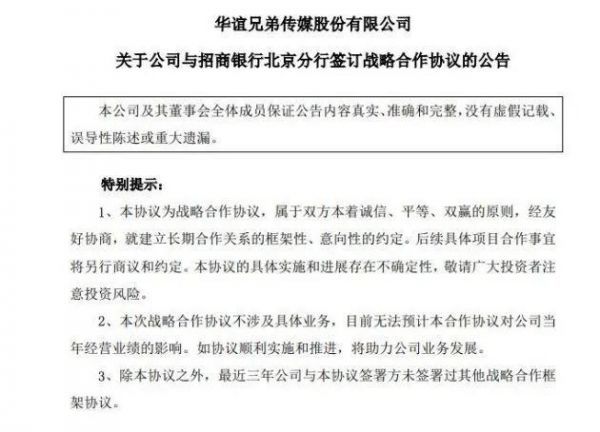 华谊兄弟传媒股份有限公司

关于公司与招商银行北京分行签订战略合作协议的公告

本公司及其董事会全体成员保证公告内容真实、准确和完整，没有虚假记载、误导性陈述或重大遗漏。

特别提示：

1、本协议为战略合作协议，属于双方本着诚信、平等、双赢的原则，经友好协商，就建立长期合作关系的框架性、意向性的约定。后续具体项目合作事宜将另行商议和约定。本协议的具体实施和进展存在不确定性，敬请广大投资者注意投资风险。

2、本次战略合作协议不涉及具体业务，目前无法预计本合作协议对公司当年经营业绩的影响。如协议顺利实施和推进，将助力公司业务发展。

3、除本协议之外，最近三年公司与本协议签署方未签署过其他战略合作框架协议。